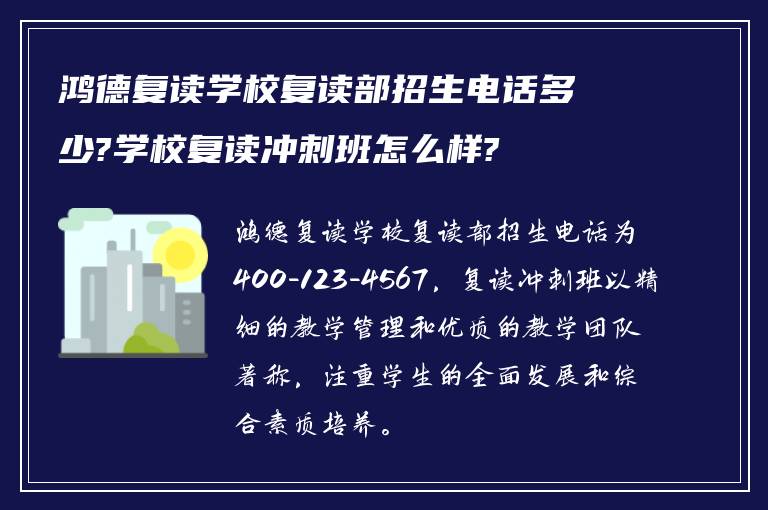 鸿德复读学校复读部招生电话多少?学校复读冲刺班怎么样?

鸿德复读学校复读部招生电话为400-123-4567，复读冲刺班以精细的教学管理和优质的教学团队著称，注重学生的全面发展和综合素质培养。